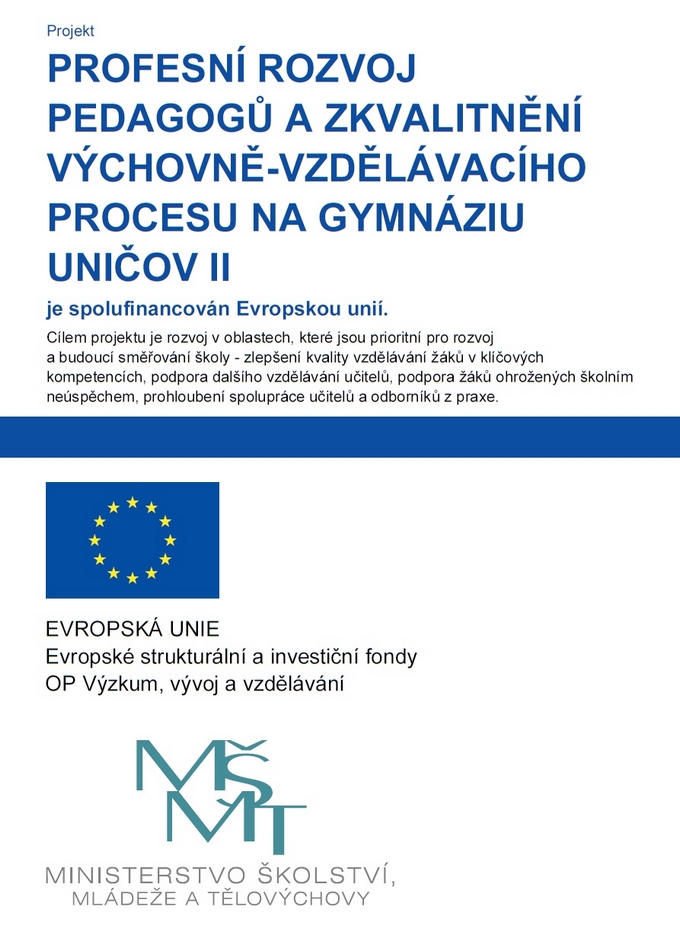 Projekt

PROFESNÍ ROZVOJ PEDAGOGŮ A ZKVALITNĚNÍ VÝCHOVNĚ-VZDĚLÁVACÍHO PROCESU NA GYMNÁZIU UNIČOV II

je spolufinancován Evropskou unií.

Cílem projektu je rozvoj v oblastech, které jsou prioritní pro rozvoj a budoucí směřování školy - zlepšení kvality vzdělávání žáků v klíčových kompetencích, podpora dalšího vzdělávání učitelů, podpora žáků ohrožených školním neúspěchem, prohloubení spolupráce učitelů a odborníků z praxe.

EVROPSKÁ UNIE
Evropské strukturální a investiční fondy
OP Výzkum, vývoj a vzdělávání

MŠMT

MINISTERSTVO ŠKOLSTVÍ, MLÁDEŽE A TĚLOVÝCHOVY